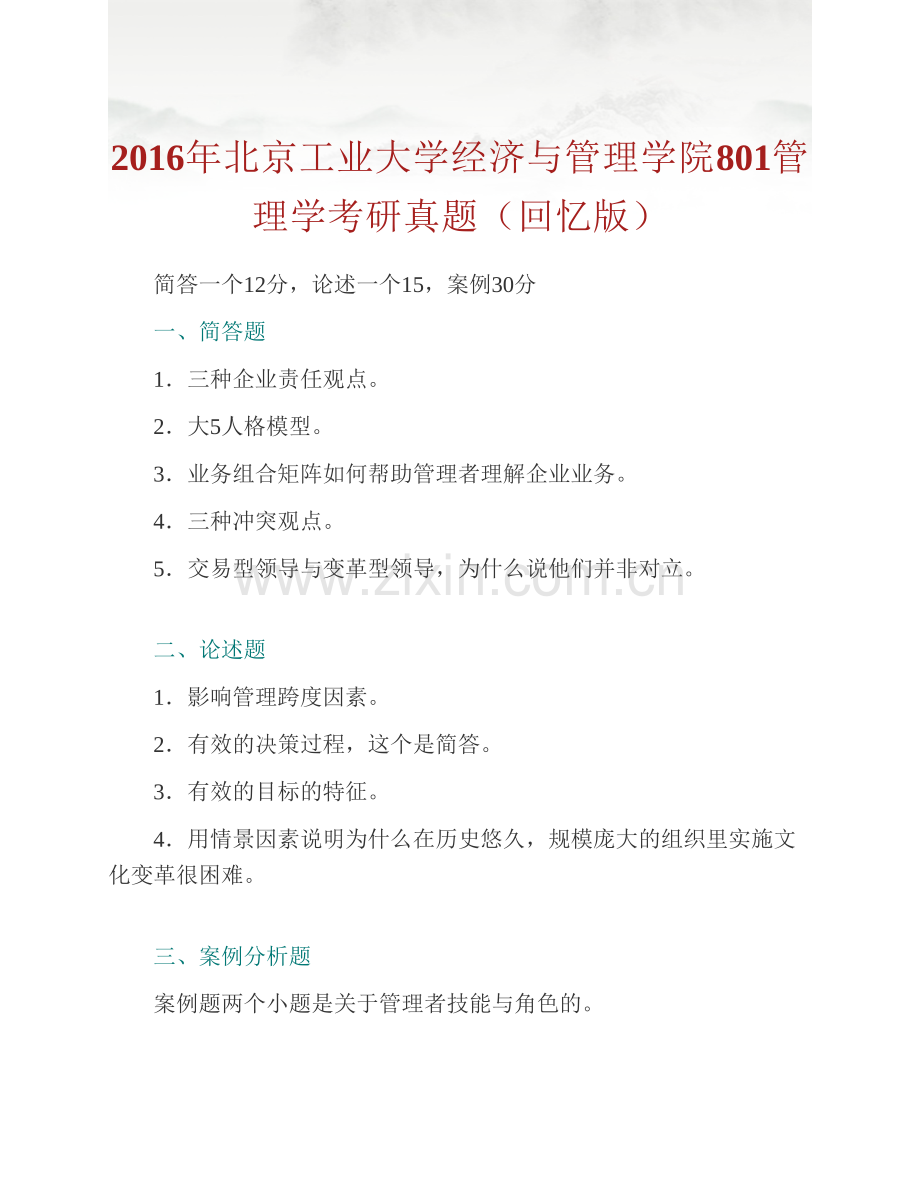 2016年北京工业大学经济与管理学院801管理学考研真题（回忆版）

简答一个12分，论述一个15，案例30分

一、简答题

1．三种企业责任观点。

2．大5人格模型。

3．业务组合矩阵如何帮助管理者理解企业业务。

4．三种冲突观点。

5．交易型领导与变革型领导，为什么说他们并非对立。

www.zixin.com.cn

二、论述题

1．影响管理跨度因素。

2．有效的决策过程，这个是简答。

3．有效的目标的特征。

4．用情景因素说明为什么在历史悠久，规模庞大的组织里实施文化变革很困难。

三、案例分析题

案例题两个小题是关于管理者技能与角色的。